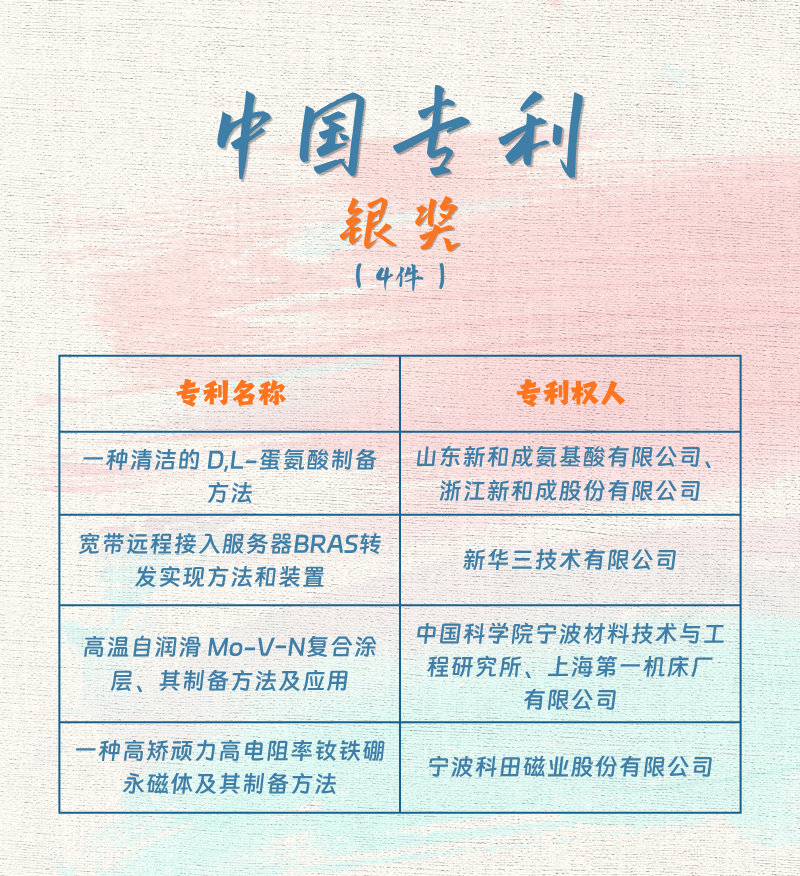 中国专利

银奖

（4件）

| 专利名称 | 专利权人 |
|---|---|
| 一种清洁的 D,L-蛋氨酸制备方法 | 山东新和成氨基酸有限公司、浙江新和成股份有限公司 |
| 宽带远程接入服务器BRAS转发实现方法和装置 | 新华三技术有限公司 |
| 高温自润滑 Mo-V-N复合涂层、其制备方法及应用 | 中国科学院宁波材料技术与工程研究所、上海第一机床厂有限公司 |
| 一种高矫顽力高电阻率钕铁硼永磁体及其制备方法 | 宁波科田磁业股份有限公司 |